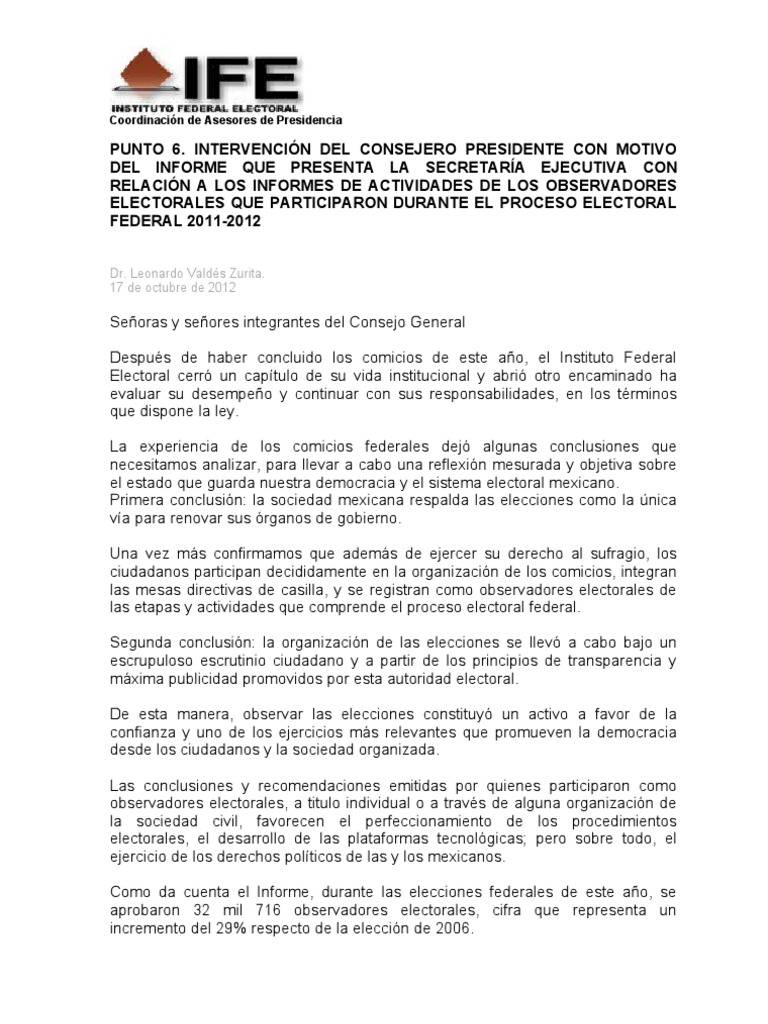 IFE
INSTITUTO FEDERAL ELECTORAL
Coordinación de Asesores de Presidencia

PUNTO 6. INTERVENCIÓN DEL CONSEJERO PRESIDENTE CON MOTIVO DEL INFORME QUE PRESENTA LA SECRETARÍA EJECUTIVA CON RELACIÓN A LOS INFORMES DE ACTIVIDADES DE LOS OBSERVADORES ELECTORALES QUE PARTICIPARON DURANTE EL PROCESO ELECTORAL FEDERAL 2011-2012

Dr. Leonardo Valdés Zurita.
17 de octubre de 2012

Señoras y señores integrantes del Consejo General

Después de haber concluido los comicios de este año, el Instituto Federal Electoral cerró un capítulo de su vida institucional y abrió otro encaminado ha evaluar su desempeño y continuar con sus responsabilidades, en los términos que dispone la ley.

La experiencia de los comicios federales dejó algunas conclusiones que necesitamos analizar, para llevar a cabo una reflexión mesurada y objetiva sobre el estado que guarda nuestra democracia y el sistema electoral mexicano.
Primera conclusión: la sociedad mexicana respalda las elecciones como la única vía para renovar sus órganos de gobierno.

Una vez más confirmamos que además de ejercer su derecho al sufragio, los ciudadanos participan decididamente en la organización de los comicios, integran las mesas directivas de casilla, y se registran como observadores electorales de las etapas y actividades que comprende el proceso electoral federal.

Segunda conclusión: la organización de las elecciones se llevó a cabo bajo un escrupuloso escrutinio ciudadano y a partir de los principios de transparencia y máxima publicidad promovidos por esta autoridad electoral.

De esta manera, observar las elecciones constituyó un activo a favor de la confianza y uno de los ejercicios más relevantes que promueven la democracia desde los ciudadanos y la sociedad organizada.

Las conclusiones y recomendaciones emitidas por quienes participaron como observadores electorales, a titulo individual o a través de alguna organización de la sociedad civil, favorecen el perfeccionamiento de los procedimientos electorales, el desarrollo de las plataformas tecnológicas; pero sobre todo, el ejercicio de los derechos políticos de las y los mexicanos.

Como da cuenta el Informe, durante las elecciones federales de este año, se aprobaron 32 mil 716 observadores electorales, cifra que representa un incremento del 29% respecto de la elección de 2006.